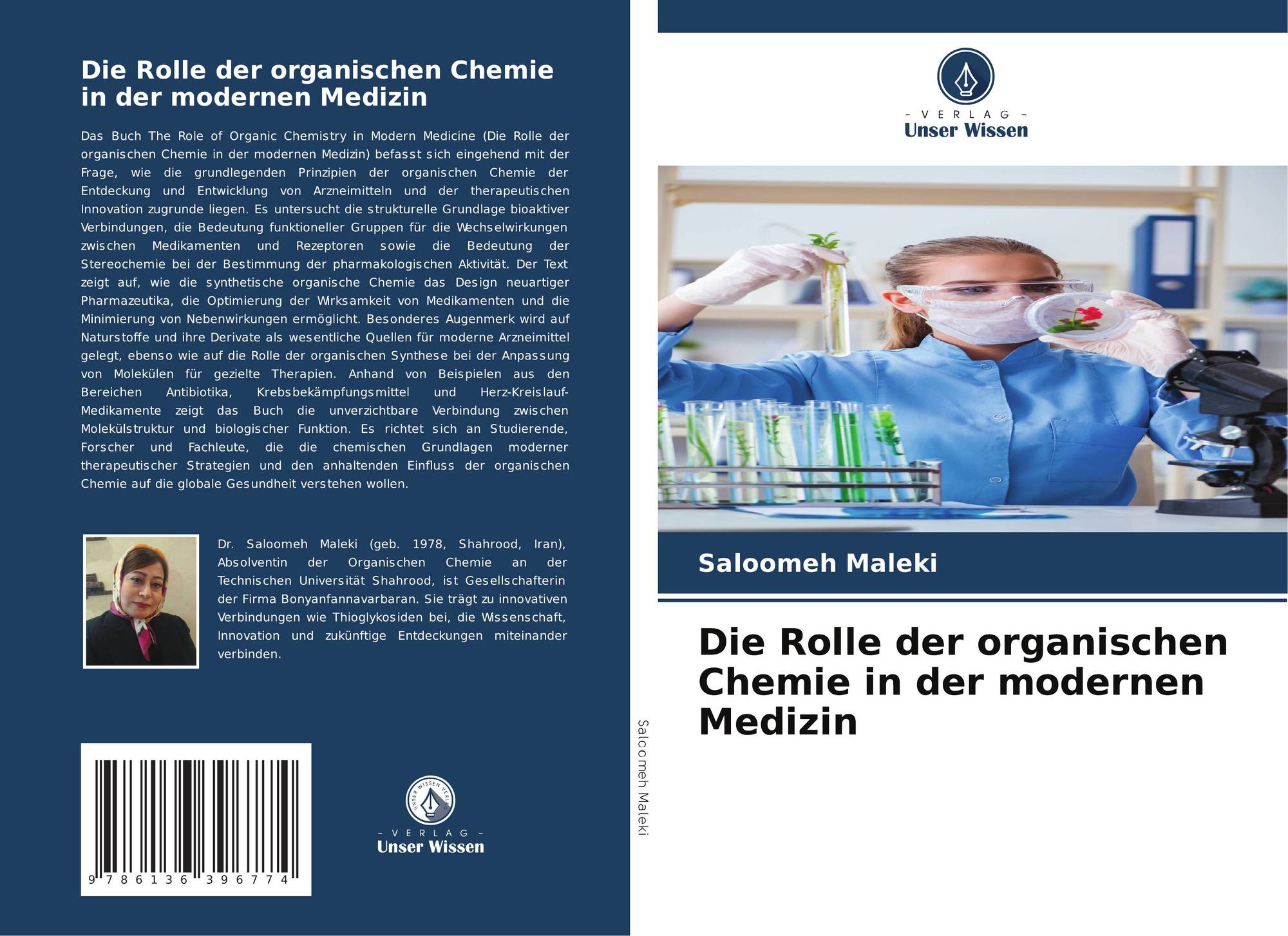 Die Rolle der organischen Chemie in der modernen Medizin

Das Buch The Role of Organic Chemistry in Modern Medicine (Die Rolle der organischen Chemie in der modernen Medizin) befasst sich eingehend mit der Frage, wie die grundlegenden Prinzipien der organischen Chemie der Entdeckung und Entwicklung von Arzneimitteln und der therapeutischen Innovation zugrunde liegen. Es untersucht die strukturelle Grundlage bioaktiver Verbindungen, die Bedeutung funktioneller Gruppen für die Wechselwirkungen zwischen Medikamenten und Rezeptoren sowie die Bedeutung der Stereochemie bei der Bestimmung der pharmakologischen Aktivität. Der Text zeigt auf, wie die synthetische organische Chemie das Design neuartiger Pharmazeutika, die Optimierung der Wirksamkeit von Medikamenten und die Minimierung von Nebenwirkungen ermöglicht. Besonderes Augenmerk wird auf Naturstoffe und ihre Derivate als wesentliche Quellen für moderne Arzneimittel gelegt, ebenso wie auf die Rolle der organischen Synthese bei der Anpassung von Molekülen für gezielte Therapien. Anhand von Beispielen aus den Bereichen Antibiotika, Krebsbekämpfungsmittel und Herz-Kreislauf-Medikamente zeigt das Buch die unverzichtbare Verbindung zwischen Molekülstruktur und biologischer Funktion. Es richtet sich an Studierende, Forscher und Fachleute, die die chemischen Grundlagen moderner therapeutischer Strategien und den anhaltenden Einfluss der organischen Chemie auf die globale Gesundheit verstehen wollen.

Dr. Saloomeh Maleki (geb. 1978, Shahrood, Iran), Absolventin der Organischen Chemie an der Technischen Universität Shahrood, ist Gesellschafterin der Firma Bonyanfannavarbaran. Sie trägt zu innovativen Verbindungen wie Thioglykosiden bei, die Wissenschaft, Innovation und zukünftige Entdeckungen miteinander verbinden.

9 786136 396774

UNSER WISSEN VERLAG
– VERLAG –
Unser Wissen

Saloomeh Maleki

– VERLAG –
Unser Wissen

Saloomeh Maleki

Die Rolle der organischen Chemie in der modernen Medizin